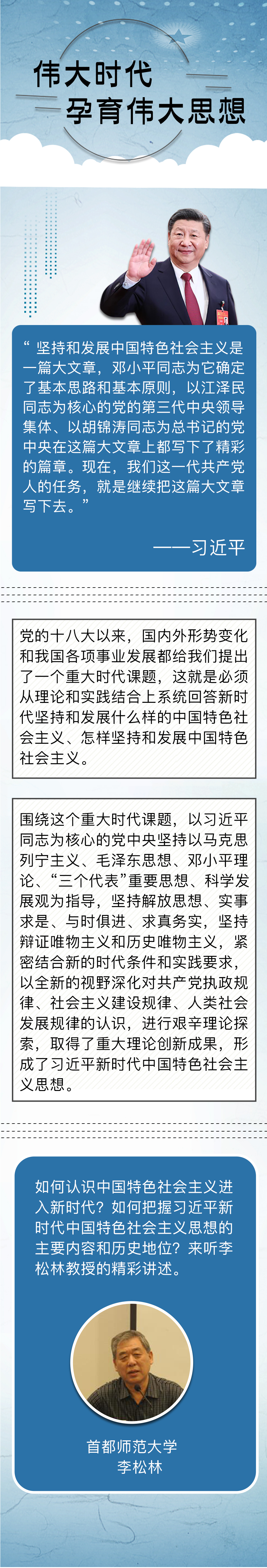 伟大时代
孕育伟大思想

“坚持和发展中国特色社会主义是一篇大文章，邓小平同志为它确定了基本思路和基本原则，以江泽民同志为核心的党的第三代中央领导集体、以胡锦涛同志为总书记的党中央在这篇大文章上都写下了精彩的篇章。现在，我们这一代共产党人的任务，就是继续把这篇大文章写下去。”

——习近平

党的十八大以来，国内外形势变化和我国各项事业发展都给我们提出了一个重大时代课题，这就是必须从理论和实践结合上系统回答新时代坚持和发展什么样的中国特色社会主义、怎样坚持和发展中国特色社会主义。

围绕这个重大时代课题，以习近平同志为核心的党中央坚持以马克思列宁主义、毛泽东思想、邓小平理论、“三个代表”重要思想、科学发展观为指导，坚持解放思想、实事求是、与时俱进、求真务实，坚持辩证唯物主义和历史唯物主义，紧密结合新的时代条件和实践要求，以全新的视野深化对共产党执政规律、社会主义建设规律、人类社会发展规律的认识，进行艰辛理论探索，取得了重大理论创新成果，形成了习近平新时代中国特色社会主义思想。

如何认识中国特色社会主义进入新时代？如何把握习近平新时代中国特色社会主义思想的主要内容和历史地位？来听李松林教授的精彩讲述。

首都师范大学
李松林